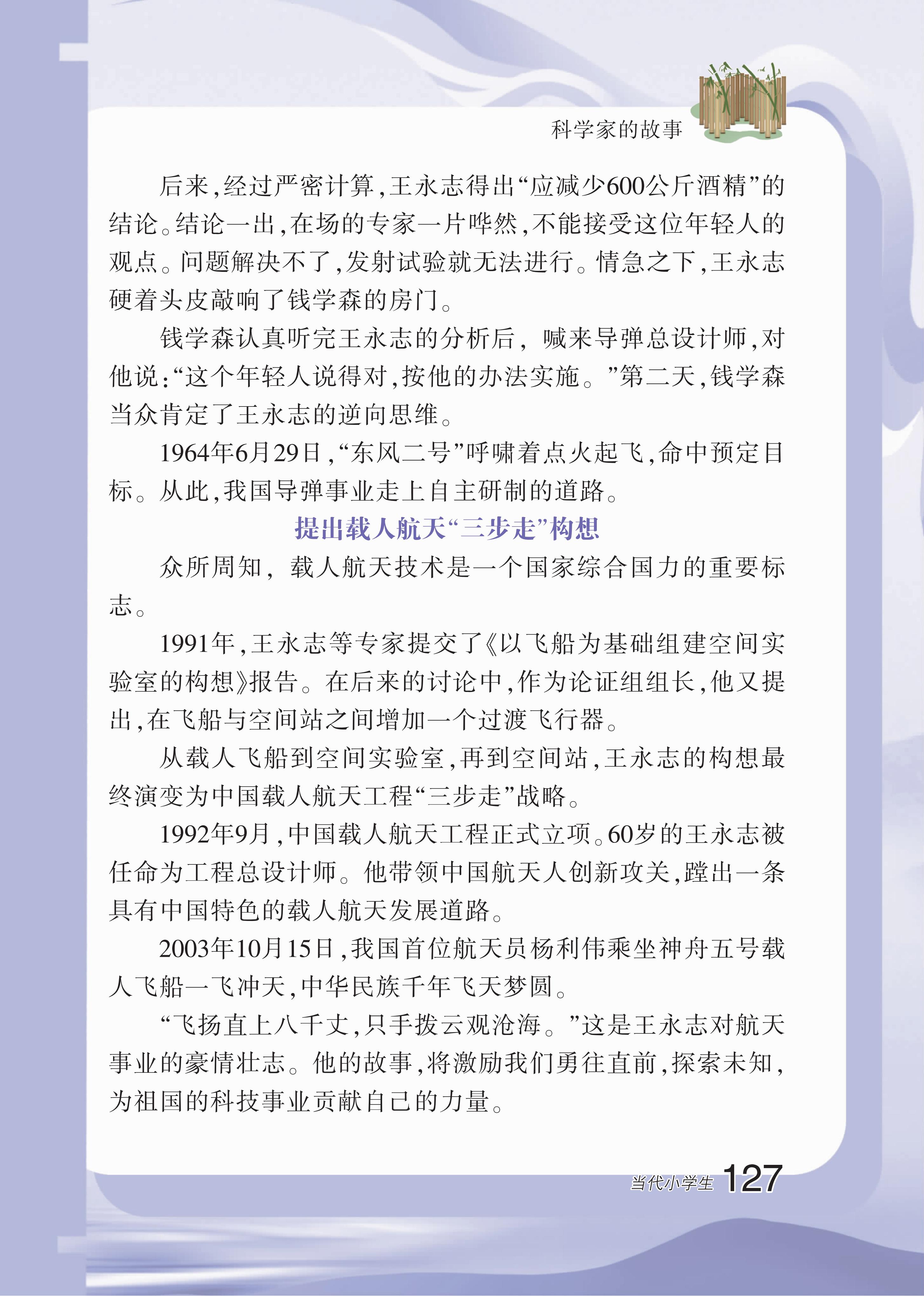 科学家的故事

后来，经过严密计算，王永志得出“应减少600公斤酒精”的结论。结论一出，在场的专家一片哗然，不能接受这位年轻人的观点。问题解决不了，发射试验就无法进行。情急之下，王永志硬着头皮敲响了钱学森的房门。

钱学森认真听完王永志的分析后，喊来导弹总设计师，对他说：“这个年轻人说得对，按他的办法实施。”第二天，钱学森当众肯定了王永志的逆向思维。

1964年6月29日，“东风二号”呼啸着点火起飞，命中预定目标。从此，我国导弹事业走上自主研制的道路。

提出载人航天“三步走”构想

众所周知，载人航天技术是一个国家综合国力的重要标志。

1991年，王永志等专家提交了《以飞船为基础组建空间实验室的构想》报告。在后来的讨论中，作为论证组组长，他又提出，在飞船与空间站之间增加一个过渡飞行器。

从载人飞船到空间实验室，再到空间站，王永志的构想最终演变为中国载人航天工程“三步走”战略。

1992年9月，中国载人航天工程正式立项。60岁的王永志被任命为工程总设计师。他带领中国航天人创新攻关，蹚出一条具有中国特色的载人航天发展道路。

2003年10月15日，我国首位航天员杨利伟乘坐神舟五号载人飞船一飞冲天，中华民族千年飞天梦圆。

“飞扬直上八千丈，只手拨云观沧海。”这是王永志对航天事业的豪情壮志。他的故事，将激励我们勇往直前，探索未知，为祖国的科技事业贡献自己的力量。

当代小学生 127